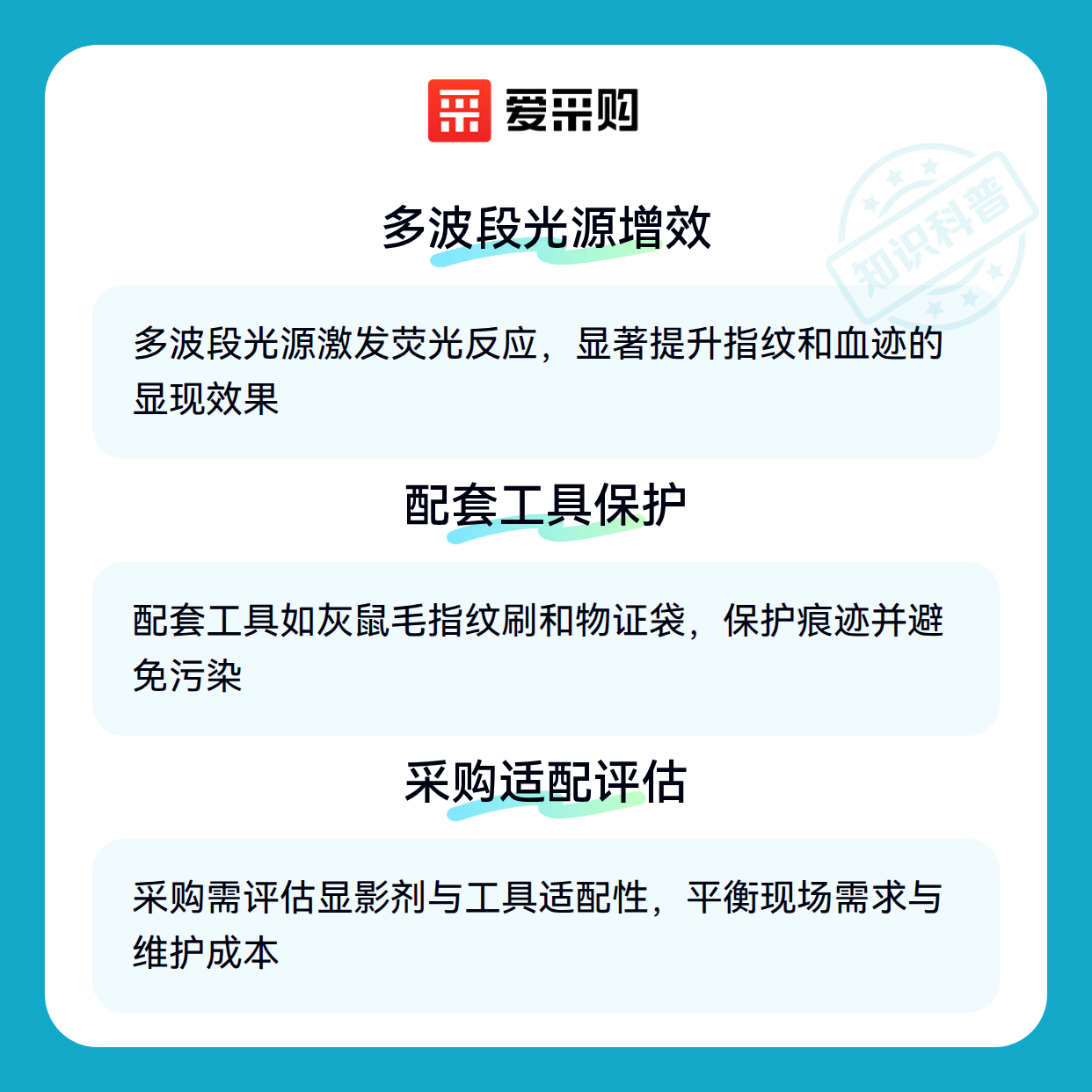 爱采购

多波段光源增效

多波段光源激发荧光反应，显著提升指纹和血迹的显现效果

配套工具保护

配套工具如灰鼠毛指纹刷和物证袋，保护痕迹并避免污染

采购适配评估

采购需评估显影剂与工具适配性，平衡现场需求与维护成本

知识科普